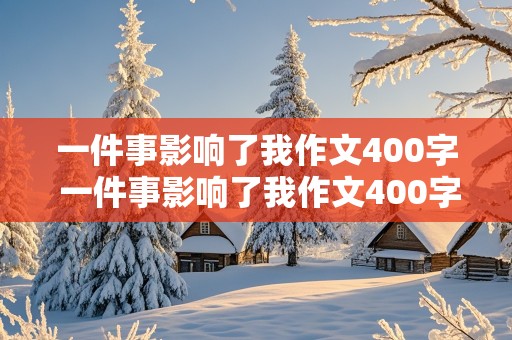 一件事影响了我作文400字
一件事影响了我作文400字